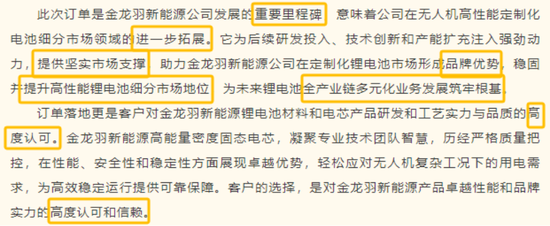 此次订单是金龙羽新能源公司发展的重要里程碑，意味着公司在无人机高性能定制化电池细分市场领域的进一步拓展。它为后续研发投入、技术创新和产能扩充注入强劲动力，提供坚实市场支撑，助力金龙羽新能源公司在定制化锂电池市场形成品牌优势，稳固并提升高性能锂电池细分市场地位，为未来锂电池全产业链多元化业务发展筑牢根基。

订单落地更是客户对金龙羽新能源锂电池材料和电芯产品研发和工艺实力与品质的高度认可。金龙羽新能源高能量密度固态电芯，凝聚专业技术团队智慧，历经严格质量把控，在性能、安全性和稳定性方面展现卓越优势，轻松应对无人机复杂工况下的用电需求，为高效稳定运行提供可靠保障。客户的选择，是对金龙羽新能源产品卓越性能和品牌实力的高度认可和信赖。